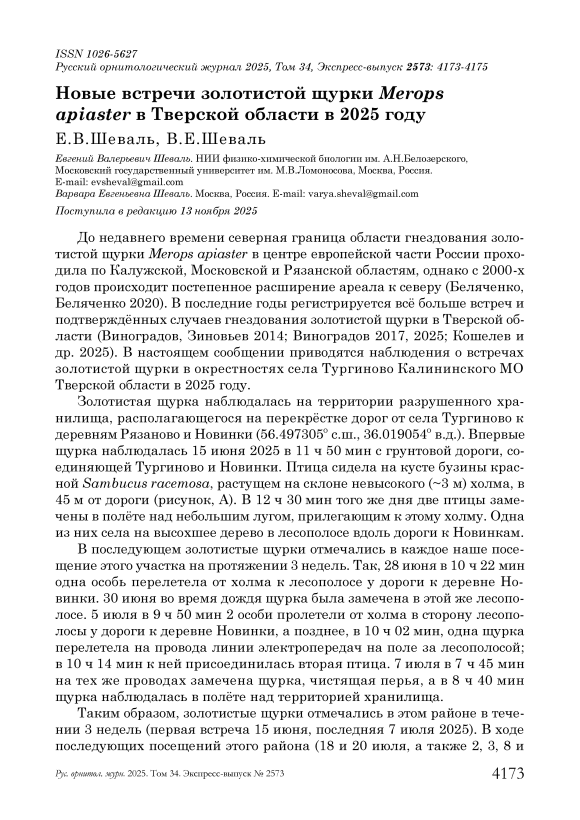 ISSN 1026-5627
Русский орнитологический журнал 2025, Том 34, Экспресс-выпуск 2573: 4173-4175

Новые встречи золотистой щурки Merops apiaster в Тверской области в 2025 году

Е.В.Шеваль, В.Е.Шеваль

Евгений Валерьевич Шеваль. НИИ физико-химической биологии им. А.Н.Белозерского, Московский государственный университет им. М.В.Ломоносова, Москва, Россия. E-mail: evsheval@gmail.com
Варвара Евгеньевна Шеваль. Москва, Россия. E-mail: varya.sheval@gmail.com

Поступила в редакцию 13 ноября 2025

До недавнего времени северная граница области гнездования золотистой щурки Merops apiaster в центре европейской части России проходила по Калужской, Московской и Рязанской областям, однако с 2000-х годов происходит постепенное расширение ареала к северу (Беляченко, Беляченко 2020). В последние годы регистрируется всё больше встреч и подтверждённых случаев гнездования золотистой щурки в Тверской области (Виноградов, Зиновьев 2014; Виноградов 2017, 2025; Кошелев и др. 2025). В настоящем сообщении приводятся наблюдения о встречах золотистой щурки в окрестностях села Тургиново Калининского МО Тверской области в 2025 году.

Золотистая щурка наблюдалась на территории разрушенного хранилища, располагающегося на перекрёстке дорог от села Тургиново к деревням Рязаново и Новинки (56.497305° с.ш., 36.019054° в.д.). Впервые щурка наблюдалась 15 июня 2025 в 11 ч 50 мин с грунтовой дороги, соединяющей Тургиново и Новинки. Птица сидела на кусте бузины красной Sambucus racemosa, растущем на склоне невысокого (~3 м) холма, в 45 м от дороги (рисунок, А). В 12 ч 30 мин того же дня две птицы замечены в полёте над небольшим лугом, прилегающим к этому холму. Одна из них села на высохшее дерево в лесополосе вдоль дороги к Новинкам.

В последующем золотистые щурки отмечались в каждое наше посещение этого участка на протяжении 3 недель. Так, 28 июня в 10 ч 22 мин одна особь перелетела от холма к лесополосе у дороги к деревне Новинки. 30 июня во время дождя щурка была замечена в этой же лесополосе. 5 июля в 9 ч 50 мин 2 особи пролетели от холма в сторону лесополосы у дороги к деревне Новинки, а позднее, в 10 ч 02 мин, одна щурка перелетела на провода линии электропередач на поле за лесополосой; в 10 ч 14 мин к ней присоединилась вторая птица. 7 июля в 7 ч 45 мин на тех же проводах замечена щурка, чистящая перья, а в 8 ч 40 мин щурка наблюдалась в полёте над территорией хранилища.

Таким образом, золотистые щурки отмечались в этом районе в течении 3 недель (первая встреча 15 июня, последняя 7 июля 2025). В ходе последующих посещений этого района (18 и 20 июля, а также 2, 3, 8 и

Рус. орнитол. журн. 2025. Том 34. Экспресс-выпуск № 2573     4173